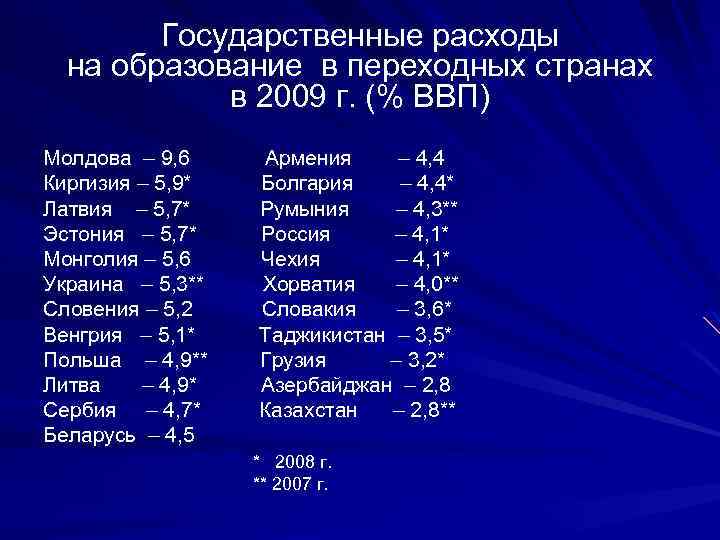 Государственные расходы на образование в переходных странах в 2009 г. (% ВВП)

Молдова – 9,6
Киргизия – 5,9*
Латвия – 5,7*
Эстония – 5,7*
Монголия – 5,6
Украина – 5,3**
Словения – 5,2
Венгрия – 5,1*
Польша – 4,9**
Литва – 4,9*
Сербия – 4,7*
Беларусь – 4,5

Армения – 4,4
Болгария – 4,4*
Румыния – 4,3**
Россия – 4,1*
Чехия – 4,1*
Хорватия – 4,0**
Словакия – 3,6*
Таджикистан – 3,5*
Грузия – 3,2*
Азербайджан – 2,8
Казахстан – 2,8**

* 2008 г.
** 2007 г.